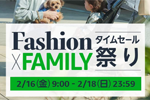 Fashion
X FAMILY
タイムセール
祭り

2/16(金) 9:00 - 2/18(日) 23:59